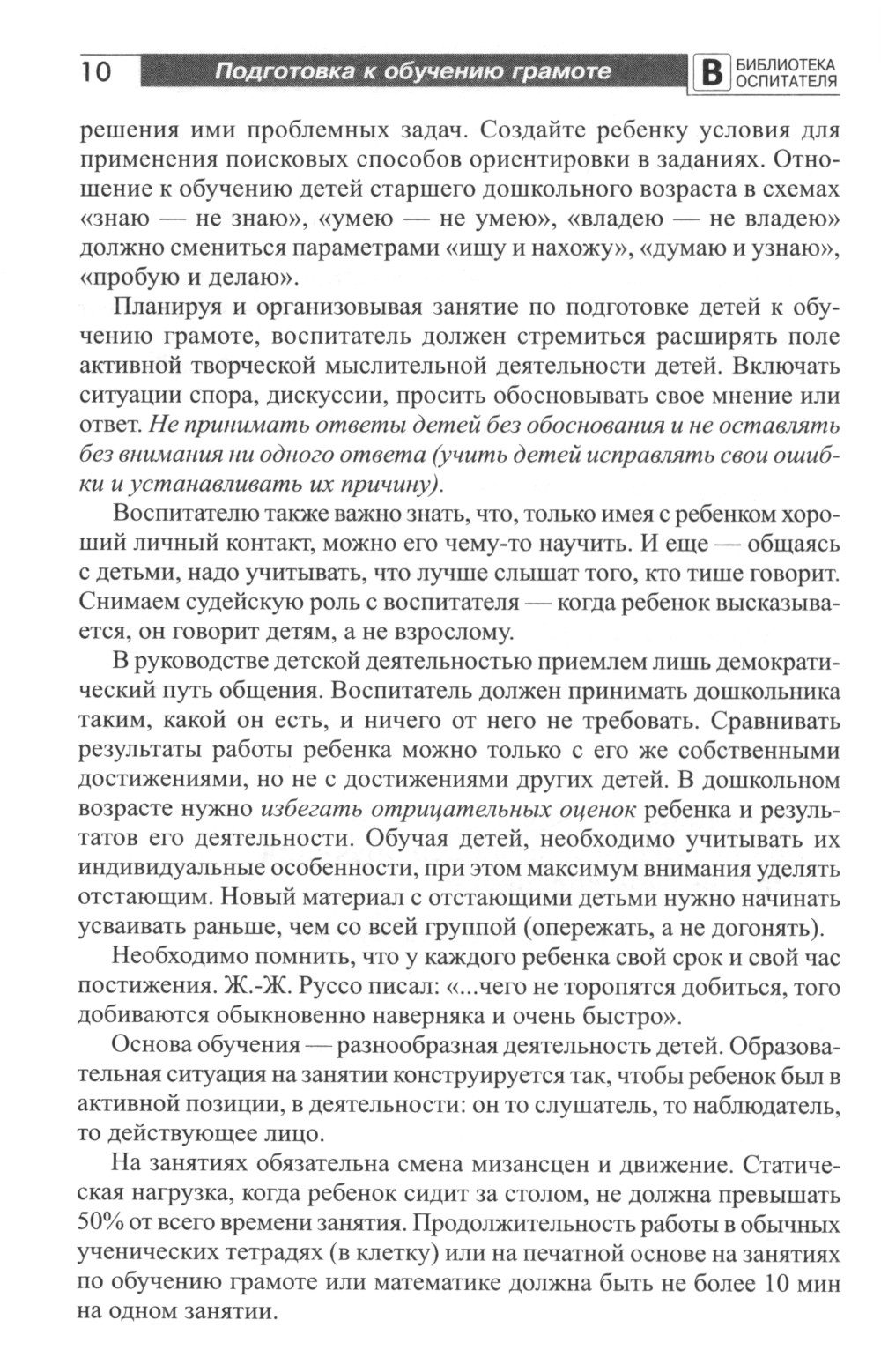 10 Подготовка к обучению грамоте В БИБЛИОТЕКА ОСПИТАТЕЛЯ

решения ими проблемных задач. Создайте ребенку условия для применения поисковых способов ориентировки в заданиях. Отношение к обучению детей старшего дошкольного возраста в схемах «знаю — не знаю», «умею — не умею», «владею — не владею» должно смениться параметрами «ищу и нахожу», «думаю и узнаю», «пробую и делаю».

Планируя и организовывая занятие по подготовке детей к обучению грамоте, воспитатель должен стремиться расширять поле активной творческой мыслительной деятельности детей. Включать ситуации спора, дискуссии, просить обосновывать свое мнение или ответ. Не принимать ответы детей без обоснования и не оставлять без внимания ни одного ответа (учить детей исправлять свои ошибки и устанавливать их причину).

Воспитателю также важно знать, что, только имея с ребенком хороший личный контакт, можно его чему-то научить. И еще — общаясь с детьми, надо учитывать, что лучше слышат того, кто тише говорит. Снимаем судейскую роль с воспитателя — когда ребенок высказывается, он говорит детям, а не взрослому.

В руководстве детской деятельностью приемлем лишь демократический путь общения. Воспитатель должен принимать дошкольника таким, какой он есть, и ничего от него не требовать. Сравнивать результаты работы ребенка можно только с его же собственными достижениями, но не с достижениями других детей. В дошкольном возрасте нужно избегать отрицательных оценок ребенка и результатов его деятельности. Обучая детей, необходимо учитывать их индивидуальные особенности, при этом максимум внимания уделять отстающим. Новый материал с отстающими детьми нужно начинать усваивать раньше, чем со всей группой (опережать, а не догонять).

Необходимо помнить, что у каждого ребенка свой срок и свой час постижения. Ж.-Ж. Руссо писал: «...чего не торопятся добиться, того добиваются обыкновенно наверняка и очень быстро».

Основа обучения — разнообразная деятельность детей. Образовательная ситуация на занятии конструируется так, чтобы ребенок был в активной позиции, в деятельности: он то слушатель, то наблюдатель, то действующее лицо.

На занятиях обязательна смена мизансцен и движение. Статическая нагрузка, когда ребенок сидит за столом, не должна превышать 50% от всего времени занятия. Продолжительность работы в обычных ученических тетрадях (в клетку) или на печатной основе на занятиях по обучению грамоте или математике должна быть не более 10 мин на одном занятии.